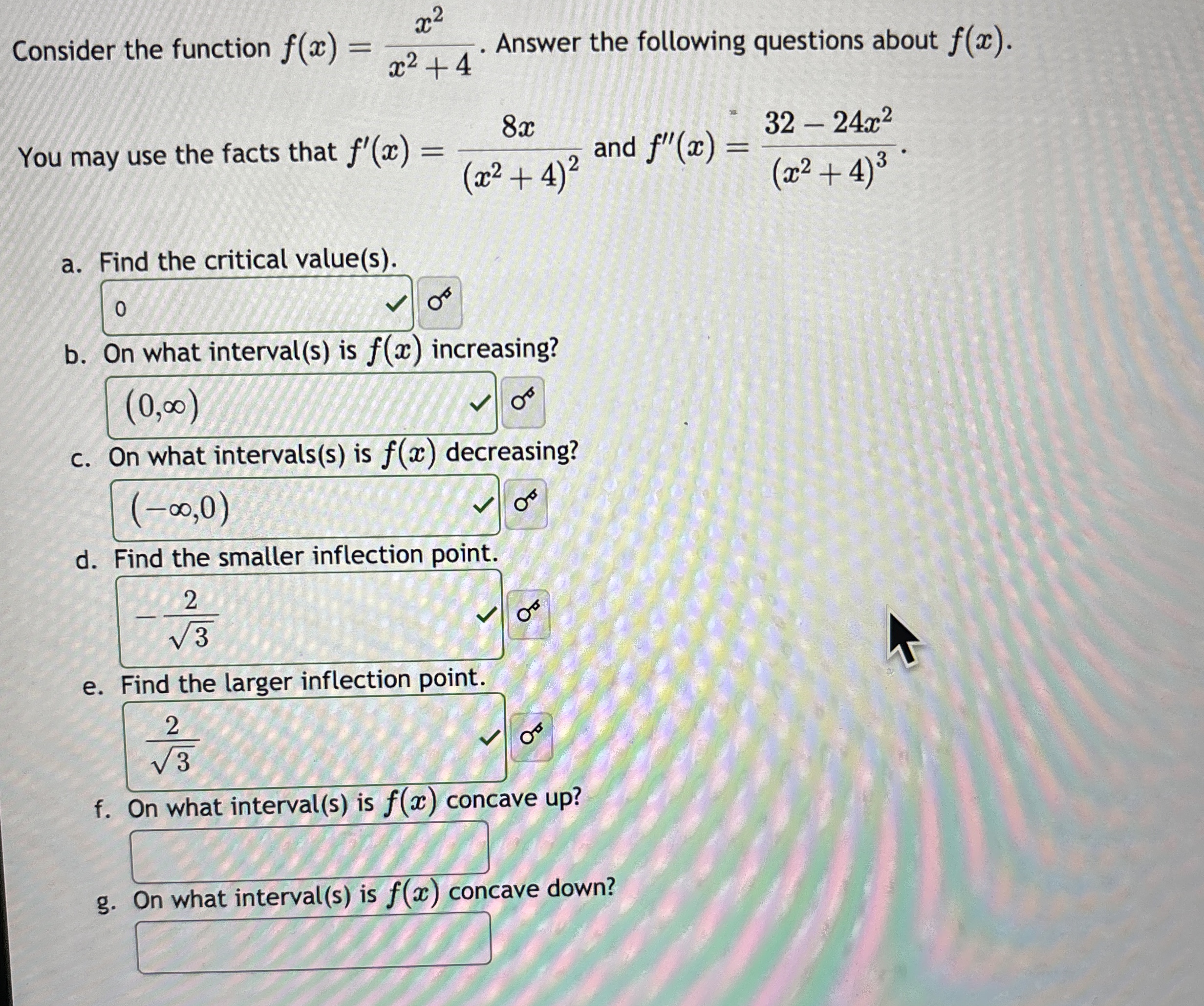 Consider the function $f(x) = \frac{x^2}{x^2+4}$. Answer the following questions about $f(x)$.

You may use the facts that $f'(x) = \frac{8x}{(x^2+4)^2}$ and $f''(x) = \frac{32-24x^2}{(x^2+4)^3}$.

a. Find the critical value(s).

0

b. On what interval(s) is $f(x)$ increasing?

$(0,\infty)$

c. On what intervals(s) is $f(x)$ decreasing?

$(-\infty,0)$

d. Find the smaller inflection point.

$-\frac{2}{\sqrt{3}}$

e. Find the larger inflection point.

$\frac{2}{\sqrt{3}}$

f. On what interval(s) is $f(x)$ concave up?

g. On what interval(s) is $f(x)$ concave down?